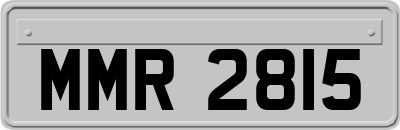 MMR 2815